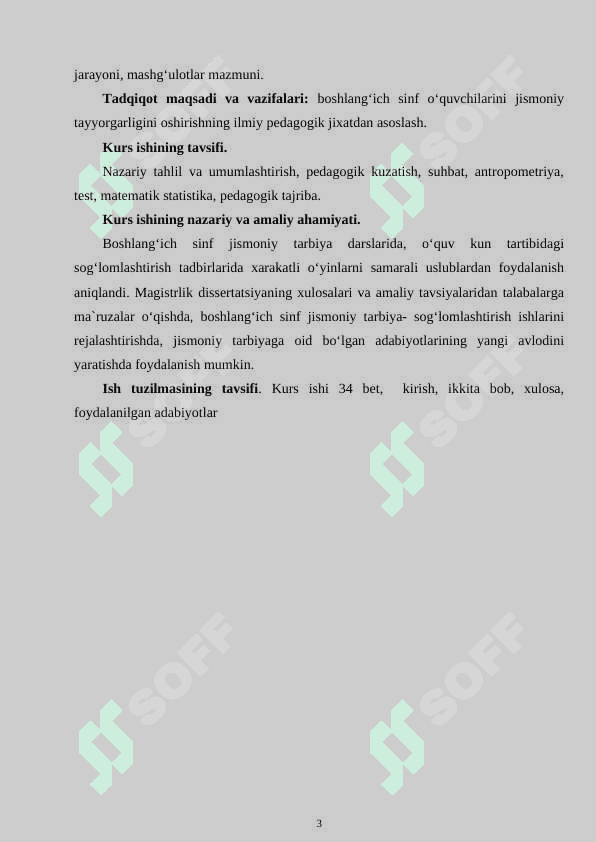 jarayoni, mashg‘ulotlar mazmuni.

**Tadqiqot maqsadi va vazifalari:** boshlang‘ich sinf o‘quvchilarini jismoniy tayyorgarligini oshirishning ilmiy pedagogik jixatdan asoslash.

**Kurs ishining tavsifi.**

Nazariy tahlil va umumlashtirish, pedagogik kuzatish, suhbat, antropometriya, test, matematik statistika, pedagogik tajriba.

**Kurs ishining nazariy va amaliy ahamiyati.**

Boshlang‘ich sinf jismoniy tarbiya darslarida, o‘quv kun tartibidagi sog‘lomlashtirish tadbirlarida xarakatli o‘yinlarni samarali uslublardan foydalanish aniqlandi. Magistrlik dissertatsiyaning xulosalari va amaliy tavsiyalaridan talabalarga ma`ruzalar o‘qishda, boshlang‘ich sinf jismoniy tarbiya- sog‘lomlashtirish ishlarini rejalashtirishda, jismoniy tarbiyaga oid bo‘lgan adabiyotlarining yangi avlodini yaratishda foydalanish mumkin.

**Ish tuzilmasining tavsifi**. Kurs ishi 34 bet, kirish, ikkita bob, xulosa, foydalanilgan adabiyotlar

SOFF SOFF SOFF SOFF SOFF SOFF

3